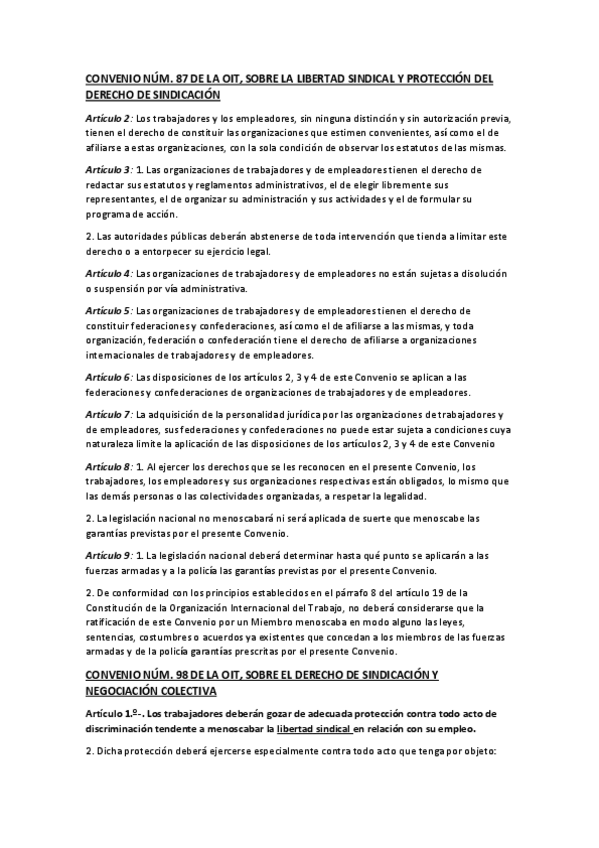 CONVENIO NÚM. 87 DE LA OIT, SOBRE LA LIBERTAD SINDICAL Y PROTECCIÓN DEL DERECHO DE SINDICACIÓN

Artículo 2: Los trabajadores y los empleadores, sin ninguna distinción y sin autorización previa, tienen el derecho de constituir las organizaciones que estimen convenientes, así como el de afiliarse a estas organizaciones, con la sola condición de observar los estatutos de las mismas.

Artículo 3: 1. Las organizaciones de trabajadores y de empleadores tienen el derecho de redactar sus estatutos y reglamentos administrativos, el de elegir libremente sus representantes, el de organizar su administración y sus actividades y el de formular su programa de acción.

2. Las autoridades públicas deberán abstenerse de toda intervención que tienda a limitar este derecho o a entorpecer su ejercicio legal.

Artículo 4: Las organizaciones de trabajadores y de empleadores no están sujetas a disolución o suspensión por vía administrativa.

Artículo 5: Las organizaciones de trabajadores y de empleadores tienen el derecho de constituir federaciones y confederaciones, así como el de afiliarse a las mismas, y toda organización, federación o confederación tiene el derecho de afiliarse a organizaciones internacionales de trabajadores y de empleadores.

Artículo 6: Las disposiciones de los artículos 2, 3 y 4 de este Convenio se aplican a las federaciones y confederaciones de organizaciones de trabajadores y de empleadores.

Artículo 7: La adquisición de la personalidad jurídica por las organizaciones de trabajadores y de empleadores, sus federaciones y confederaciones no puede estar sujeta a condiciones cuya naturaleza limite la aplicación de las disposiciones de los artículos 2, 3 y 4 de este Convenio

Artículo 8: 1. Al ejercer los derechos que se les reconocen en el presente Convenio, los trabajadores, los empleadores y sus organizaciones respectivas están obligados, lo mismo que las demás personas o las colectividades organizadas, a respetar la legalidad.

2. La legislación nacional no menoscabará ni será aplicada de suerte que menoscabe las garantías previstas por el presente Convenio.

Artículo 9: 1. La legislación nacional deberá determinar hasta qué punto se aplicarán a las fuerzas armadas y a la policía las garantías previstas por el presente Convenio.

2. De conformidad con los principios establecidos en el párrafo 8 del artículo 19 de la Constitución de la Organización Internacional del Trabajo, no deberá considerarse que la ratificación de este Convenio por un Miembro menoscaba en modo alguno las leyes, sentencias, costumbres o acuerdos ya existentes que concedan a los miembros de las fuerzas armadas y de la policía garantías prescritas por el presente Convenio.

CONVENIO NÚM. 98 DE LA OIT, SOBRE EL DERECHO DE SINDICACIÓN Y NEGOCIACIÓN COLECTIVA

Artículo 1.º-. Los trabajadores deberán gozar de adecuada protección contra todo acto de discriminación tendente a menoscabar la libertad sindical en relación con su empleo.

2. Dicha protección deberá ejercerse especialmente contra todo acto que tenga por objeto: